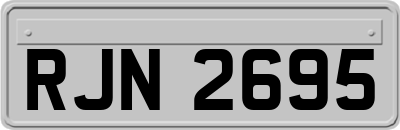 RJN 2695